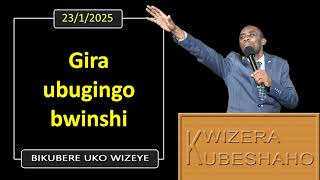 23/1/2025

Gira ubugingo bwinshi

BIKUBERE UKO WIZEYE

KWIZERA KUBESHAHO